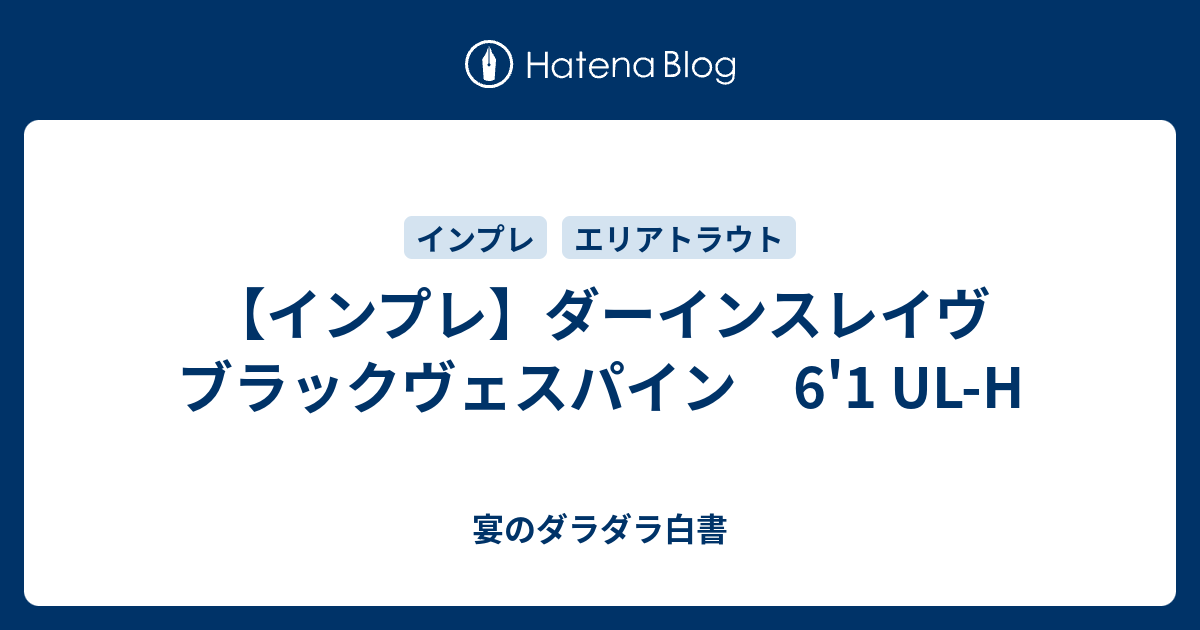 Hatena Blog

インプレ

エリアトラウト

【インプレ】ダーインスレイヴ ブラックヴェスパイン　6'1 UL-H

宴のダラダラ白書